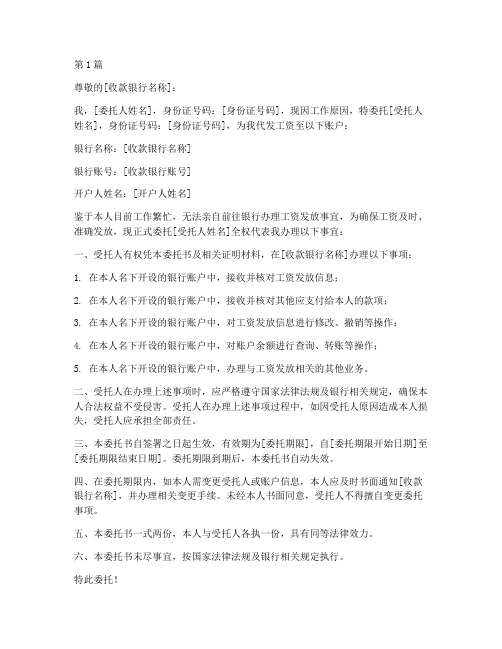 第1篇

尊敬的[收款银行名称]：

我，[委托人姓名]，身份证号码：[身份证号码]，现因工作原因，特委托[受托人姓名]，身份证号码：[身份证号码]，为我代发工资至以下账户：

银行名称：[收款银行名称]

银行账号：[收款银行账号]

开户人姓名：[开户人姓名]

鉴于本人目前工作繁忙，无法亲自前往银行办理工资发放事宜，为确保工资及时、准确发放，现正式委托[受托人姓名]全权代表我办理以下事宜：

一、受托人有权凭本委托书及相关证明材料，在[收款银行名称]办理以下事项：

1. 在本人名下开设的银行账户中，接收并核对工资发放信息；

2. 在本人名下开设的银行账户中，接收并核对其他应支付给本人的款项；

3. 在本人名下开设的银行账户中，对工资发放信息进行修改、撤销等操作；

4. 在本人名下开设的银行账户中，对账户余额进行查询、转账等操作；

5. 在本人名下开设的银行账户中，办理与工资发放相关的其他业务。

二、受托人在办理上述事项时，应严格遵守国家法律法规及银行相关规定，确保本人合法权益不受侵害。受托人在办理上述事项过程中，如因受托人原因造成本人损失，受托人应承担全部责任。

三、本委托书自签署之日起生效，有效期为[委托期限]，自[委托期限开始日期]至[委托期限结束日期]。委托期限到期后，本委托书自动失效。

四、在委托期限内，如本人需变更受托人或账户信息，本人应及时书面通知[收款银行名称]，并办理相关变更手续。未经本人书面同意，受托人不得擅自变更委托事项。

五、本委托书一式两份，本人与受托人各执一份，具有同等法律效力。

六、本委托书未尽事宜，按国家法律法规及银行相关规定执行。

特此委托！